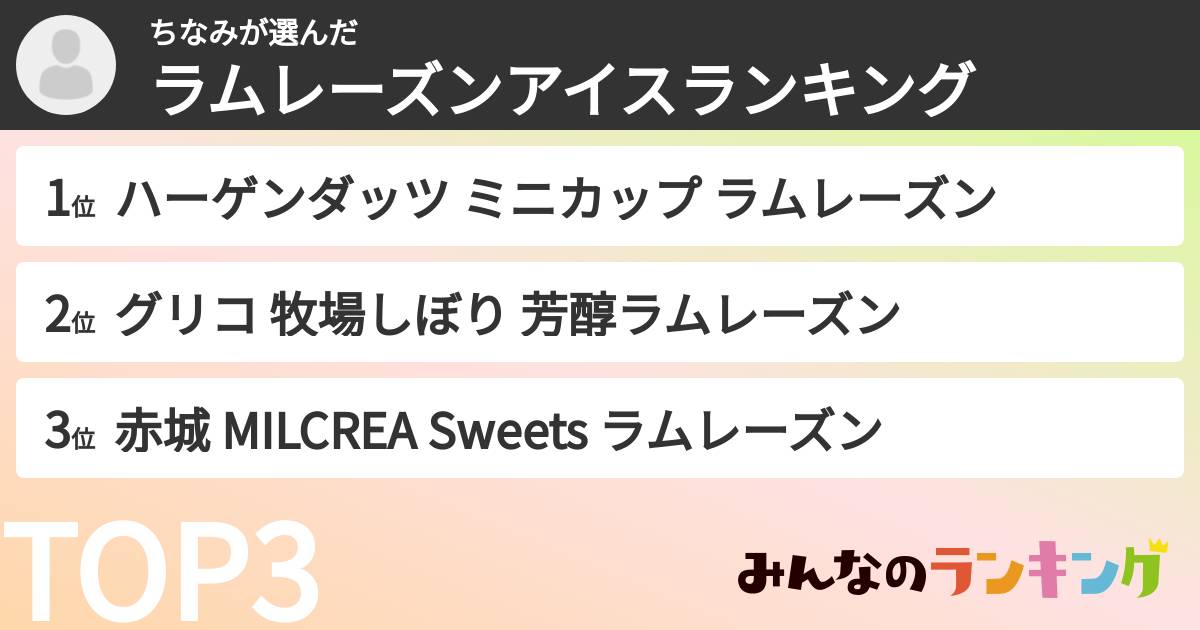 ちなみが選んだ
ラムレーズンアイスランキング

1位 ハーゲンダッツ ミニカップ ラムレーズン

2位 グリコ 牧場しぼり 芳醇ラムレーズン

3位 赤城 MILCREA Sweets ラムレーズン

TOP3

みんなのランキング